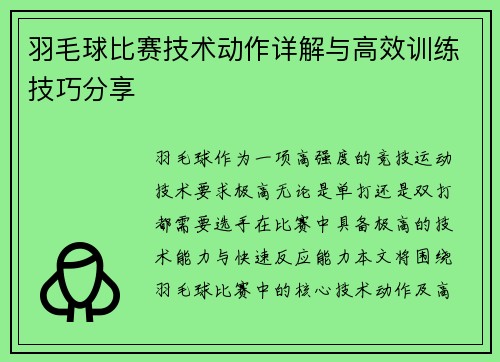 羽毛球比赛技术动作详解与高效训练技巧分享

羽毛球作为一项高强度的竞技运动技术要求极高无论是单打还是双打都需要选手在比赛中具备极高的技术能力与快速反应能力本文将围绕羽毛球比赛中的核心技术动作及高